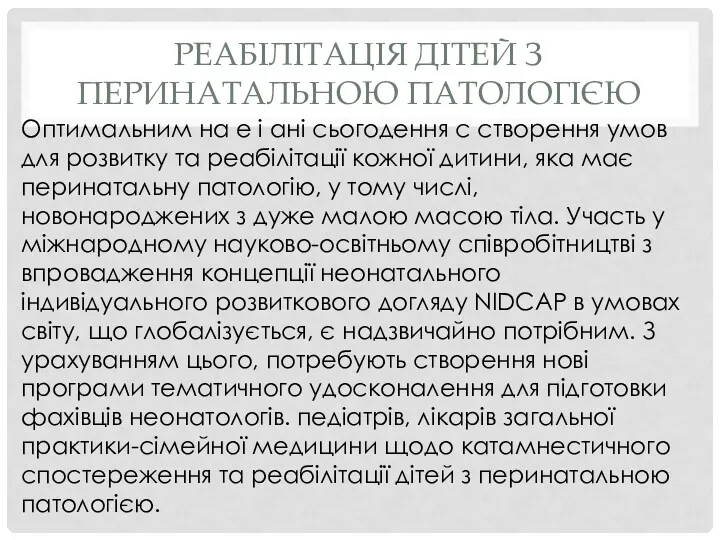 РЕАБІЛІТАЦІЯ ДІТЕЙ З ПЕРИНАТАЛЬНОЮ ПАТОЛОГІЄЮ

Оптимальним на е і ані сьогодення с створення умов для розвитку та реабілітації кожної дитини, яка має перинатальну патологію, у тому числі, новонароджених з дуже малою масою тіла. Участь у міжнародному науково-освітньому співробітництві з впровадження концепції неонатального індивідуального розвиткового догляду NIDCAP в умовах світу, що глобалізується, є надзвичайно потрібним. З урахуванням цього, потребують створення нові програми тематичного удосконалення для підготовки фахівців неонатологів. педіатрів, лікарів загальної практики-сімейної медицини щодо катамнестичного спостереження та реабілітації дітей з перинатальною патологією.